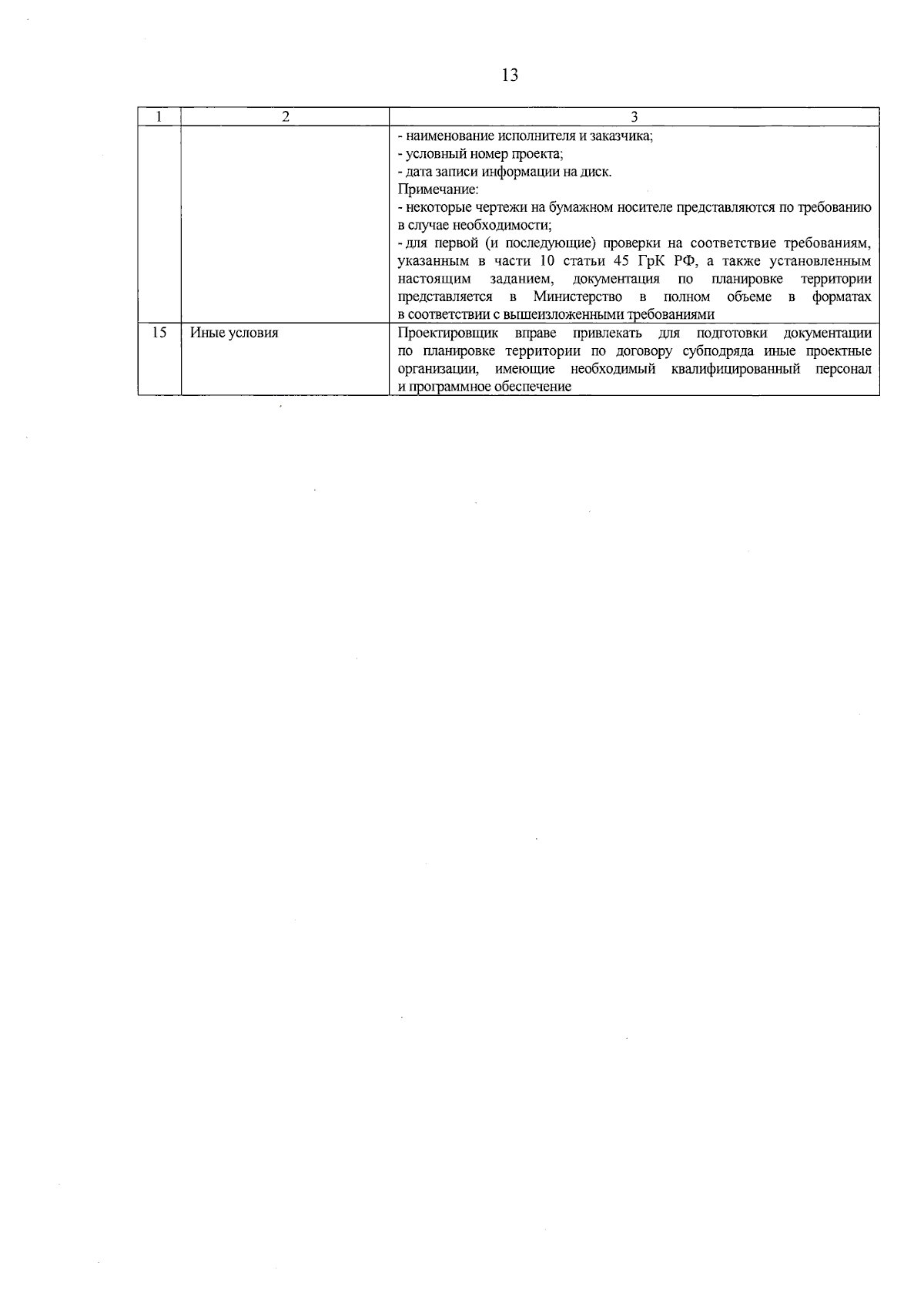 13

| 1 | 2 | 3 |
|---|---|---|
| | | - наименование исполнителя и заказчика;<br>- условный номер проекта;<br>- дата записи информации на диск.<br>Примечание:<br>- некоторые чертежи на бумажном носителе представляются по требованию в случае необходимости;<br>- для первой (и последующие) проверки на соответствие требованиям, указанным в части 10 статьи 45 ГрК РФ, а также установленным настоящим заданием, документация по планировке территории представляется в Министерство в полном объеме в форматах в соответствии с вышеизложенными требованиями |
| 15 | Иные условия | Проектировщик вправе привлекать для подготовки документации по планировке территории по договору субподряда иные проектные организации, имеющие необходимый квалифицированный персонал и программное обеспечение |